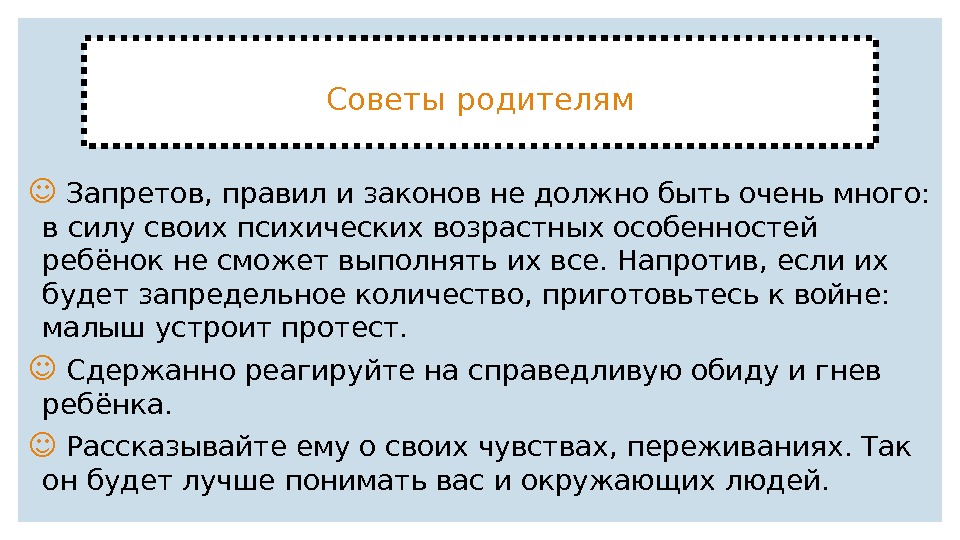 Советы родителям

☺ Запретов, правил и законов не должно быть очень много: в силу своих психических возрастных особенностей ребёнок не сможет выполнять их все. Напротив, если их будет запредельное количество, приготовьтесь к войне: малыш устроит протест.

☺ Сдержанно реагируйте на справедливую обиду и гнев ребёнка.

☺ Рассказывайте ему о своих чувствах, переживаниях. Так он будет лучше понимать вас и окружающих людей.